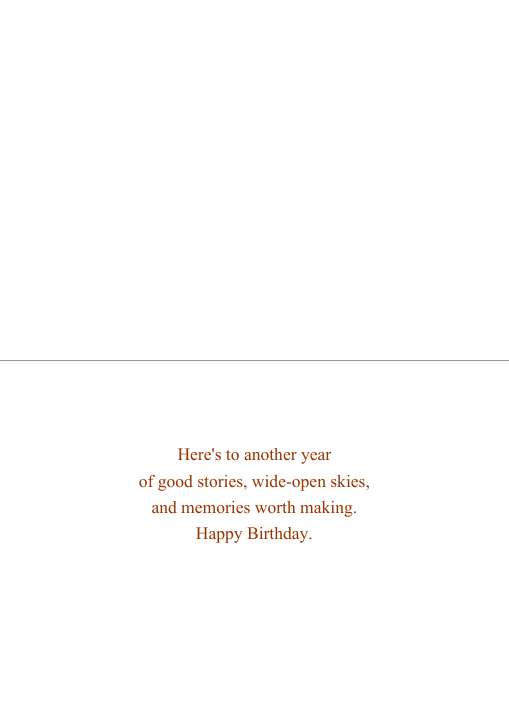 Here's to another year
of good stories, wide-open skies,
and memories worth making.
Happy Birthday.